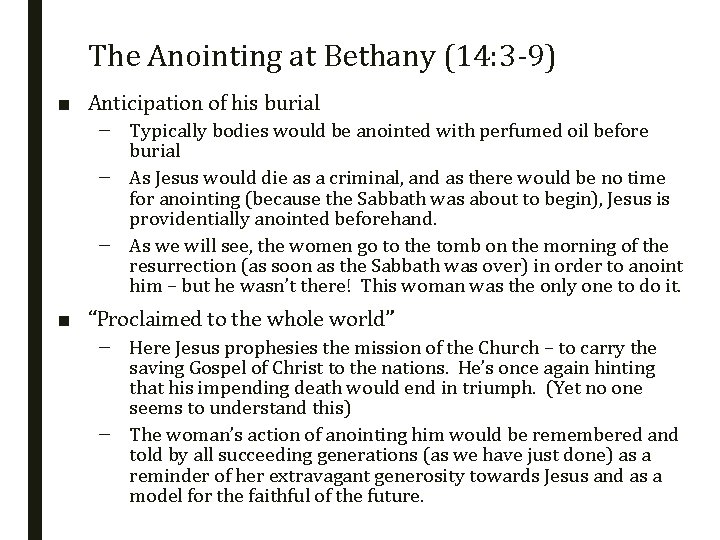 The Anointing at Bethany (14:3-9)

■ Anticipation of his burial

– Typically bodies would be anointed with perfumed oil before burial

– As Jesus would die as a criminal, and as there would be no time for anointing (because the Sabbath was about to begin), Jesus is providentially anointed beforehand.

– As we will see, the women go to the tomb on the morning of the resurrection (as soon as the Sabbath was over) in order to anoint him – but he wasn't there! This woman was the only one to do it.

■ "Proclaimed to the whole world"

– Here Jesus prophesies the mission of the Church – to carry the saving Gospel of Christ to the nations. He's once again hinting that his impending death would end in triumph. (Yet no one seems to understand this)

– The woman's action of anointing him would be remembered and told by all succeeding generations (as we have just done) as a reminder of her extravagant generosity towards Jesus and as a model for the faithful of the future.